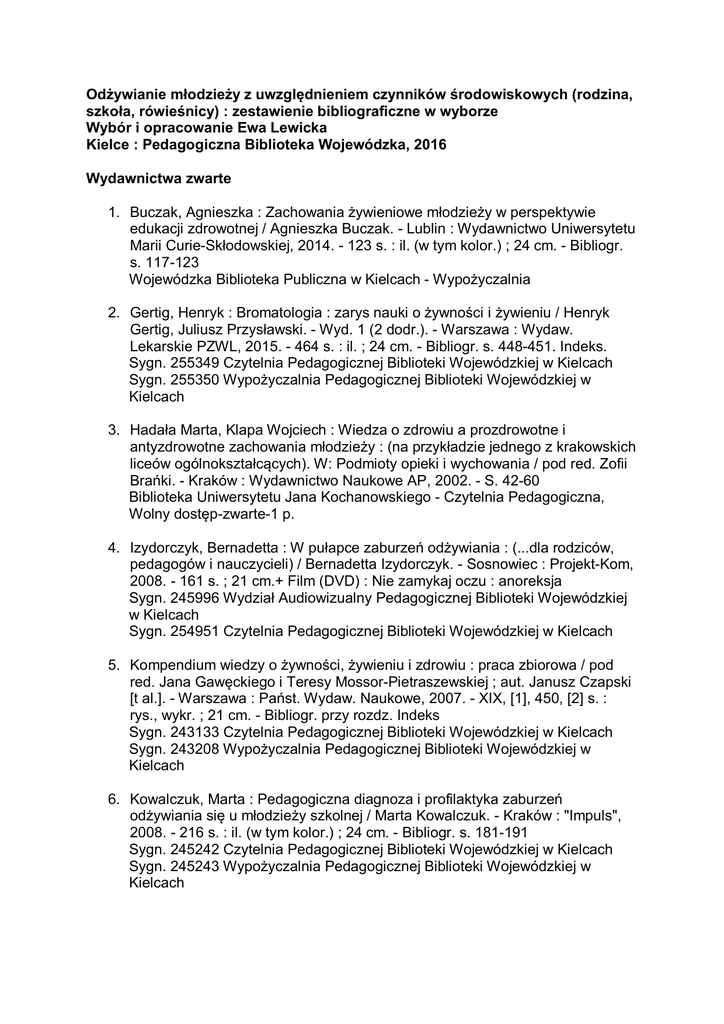 Odżywianie młodzieży z uwzględnieniem czynników środowiskowych (rodzina, szkoła, rówieśnicy) : zestawienie bibliograficzne w wyborze
Wybór i opracowanie Ewa Lewicka
Kielce : Pedagogiczna Biblioteka Wojewódzka, 2016

Wydawnictwa zwarte

1. Buczak, Agnieszka : Zachowania żywieniowe młodzieży w perspektywie edukacji zdrowotnej / Agnieszka Buczak. - Lublin : Wydawnictwo Uniwersytetu Marii Curie-Skłodowskiej, 2014. - 123 s. : il. (w tym kolor.) ; 24 cm. - Bibliogr. s. 117-123
Wojewódzka Biblioteka Publiczna w Kielcach - Wypożyczalnia

2. Gertig, Henryk : Bromatologia : zarys nauki o żywności i żywieniu / Henryk Gertig, Juliusz Przysławski. - Wyd. 1 (2 dodr.). - Warszawa : Wydaw. Lekarskie PZWL, 2015. - 464 s. : il. ; 24 cm. - Bibliogr. s. 448-451. Indeks.
Sygn. 255349 Czytelnia Pedagogicznej Biblioteki Wojewódzkiej w Kielcach
Sygn. 255350 Wypożyczalnia Pedagogicznej Biblioteki Wojewódzkiej w Kielcach

3. Hadała Marta, Klapa Wojciech : Wiedza o zdrowiu a prozdrowotne i antyzdrowotne zachowania młodzieży : (na przykładzie jednego z krakowskich liceów ogólnokształcących). W: Podmioty opieki i wychowania / pod red. Zofii Brańki. - Kraków : Wydawnictwo Naukowe AP, 2002. - S. 42-60
Biblioteka Uniwersytetu Jana Kochanowskiego - Czytelnia Pedagogiczna, Wolny dostęp-zwarte-1 p.

4. Izydorczyk, Bernadetta : W pułapce zaburzeń odżywiania : (...dla rodziców, pedagogów i nauczycieli) / Bernadetta Izydorczyk. - Sosnowiec : Projekt-Kom, 2008. - 161 s. ; 21 cm.+ Film (DVD) : Nie zamykaj oczu : anoreksja
Sygn. 245996 Wydział Audiowizualny Pedagogicznej Biblioteki Wojewódzkiej w Kielcach
Sygn. 254951 Czytelnia Pedagogicznej Biblioteki Wojewódzkiej w Kielcach

5. Kompendium wiedzy o żywności, żywieniu i zdrowiu : praca zbiorowa / pod red. Jana Gawęckiego i Teresy Mossor-Pietraszewskiej ; aut. Janusz Czapski [t al.]. - Warszawa : Państ. Wydaw. Naukowe, 2007. - XIX, [1], 450, [2] s. : rys., wykr. ; 21 cm. - Bibliogr. przy rozdz. Indeks
Sygn. 243133 Czytelnia Pedagogicznej Biblioteki Wojewódzkiej w Kielcach
Sygn. 243208 Wypożyczalnia Pedagogicznej Biblioteki Wojewódzkiej w Kielcach

6. Kowalczuk, Marta : Pedagogiczna diagnoza i profilaktyka zaburzeń odżywiania się u młodzieży szkolnej / Marta Kowalczuk. - Kraków : "Impuls", 2008. - 216 s. : il. (w tym kolor.) ; 24 cm. - Bibliogr. s. 181-191
Sygn. 245242 Czytelnia Pedagogicznej Biblioteki Wojewódzkiej w Kielcach
Sygn. 245243 Wypożyczalnia Pedagogicznej Biblioteki Wojewódzkiej w Kielcach